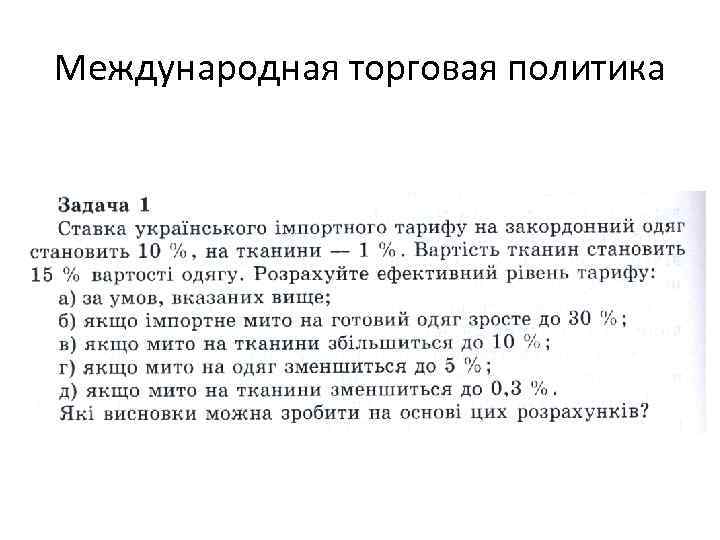 Международная торговая политика

Задача 1
Ставка українського імпортного тарифу на закордонний одяг становить 10 %, на тканини — 1 %. Вартість тканин становить 15 % вартості одягу. Розрахуйте ефективний рівень тарифу:
а) за умов, вказаних вище;
б) якщо імпортне мито на готовий одяг зросте до 30 %;
в) якщо мито на тканини збільшиться до 10 %;
г) якщо мито на одяг зменшиться до 5 %;
д) якщо мито на тканини зменшиться до 0,3 %.
Які висновки можна зробити на основі цих розрахунків?